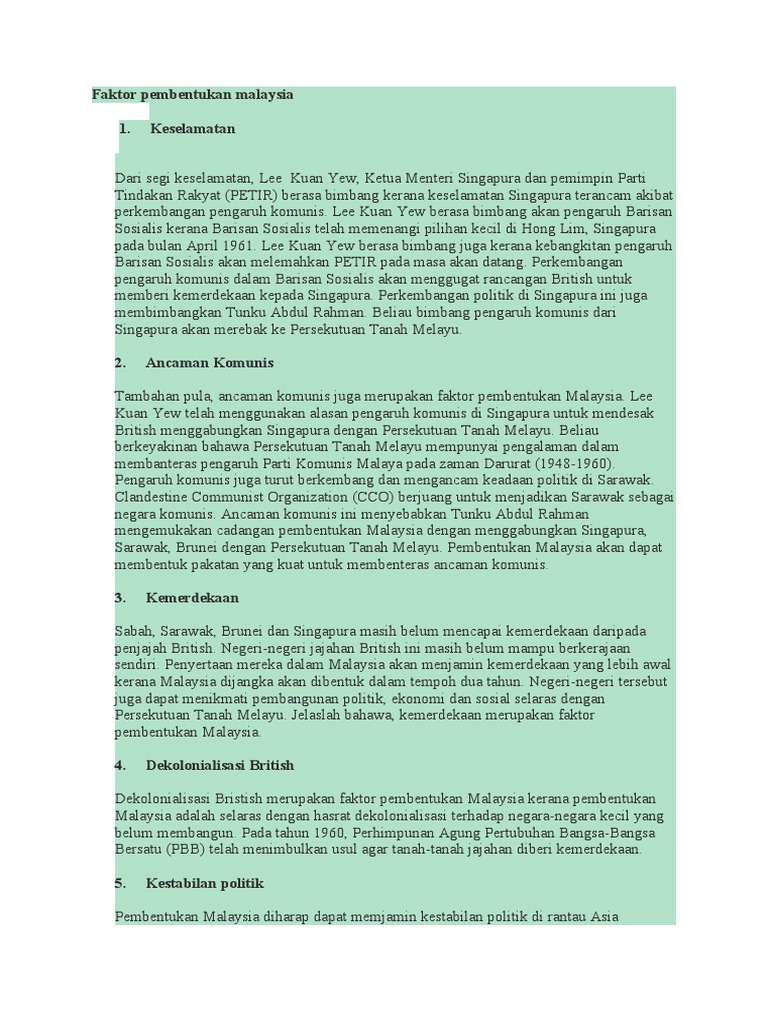 Faktor pembentukan malaysia

1. Keselamatan

Dari segi keselamatan, Lee Kuan Yew, Ketua Menteri Singapura dan pemimpin Parti Tindakan Rakyat (PETIR) berasa bimbang kerana keselamatan Singapura terancam akibat perkembangan pengaruh komunis. Lee Kuan Yew berasa bimbang akan pengaruh Barisan Sosialis kerana Barisan Sosialis telah memenangi pilihan kecil di Hong Lim, Singapura pada bulan April 1961. Lee Kuan Yew berasa bimbang juga kerana kebangkitan pengaruh Barisan Sosialis akan melemahkan PETIR pada masa akan datang. Perkembangan pengaruh komunis dalam Barisan Sosialis akan menggugat rancangan British untuk memberi kemerdekaan kepada Singapura. Perkembangan politik di Singapura ini juga membimbangkan Tunku Abdul Rahman. Beliau bimbang pengaruh komunis dari Singapura akan merebak ke Persekutuan Tanah Melayu.

2. Ancaman Komunis

Tambahan pula, ancaman komunis juga merupakan faktor pembentukan Malaysia. Lee Kuan Yew telah menggunakan alasan pengaruh komunis di Singapura untuk mendesak British menggabungkan Singapura dengan Persekutuan Tanah Melayu. Beliau berkeyakinan bahawa Persekutuan Tanah Melayu mempunyai pengalaman dalam membanteras pengaruh Parti Komunis Malaya pada zaman Darurat (1948-1960). Pengaruh komunis juga turut berkembang dan mengancam keadaan politik di Sarawak. Clandestine Communist Organization (CCO) berjuang untuk menjadikan Sarawak sebagai negara komunis. Ancaman komunis ini menyebabkan Tunku Abdul Rahman mengemukakan cadangan pembentukan Malaysia dengan menggabungkan Singapura, Sarawak, Brunei dengan Persekutuan Tanah Melayu. Pembentukan Malaysia akan dapat membentuk pakatan yang kuat untuk membenteras ancaman komunis.

3. Kemerdekaan

Sabah, Sarawak, Brunei dan Singapura masih belum mencapai kemerdekaan daripada penjajah British. Negeri-negeri jajahan British ini masih belum mampu berkerajaan sendiri. Penyertaan mereka dalam Malaysia akan menjamin kemerdekaan yang lebih awal kerana Malaysia dijangka akan dibentuk dalam tempoh dua tahun. Negeri-negeri tersebut juga dapat menikmati pembangunan politik, ekonomi dan sosial selaras dengan Persekutuan Tanah Melayu. Jelaslah bahawa, kemerdekaan merupakan faktor pembentukan Malaysia.

4. Dekolonialisasi British

Dekolonialisasi Bristish merupakan faktor pembentukan Malaysia kerana pembentukan Malaysia adalah selaras dengan hasrat dekolonialisasi terhadap negara-negara kecil yang belum membangun. Pada tahun 1960, Perhimpunan Agung Pertubuhan Bangsa-Bangsa Bersatu (PBB) telah menimbulkan usul agar tanah-tanah jajahan diberi kemerdekaan.

5. Kestabilan politik

Pembentukan Malaysia diharap dapat memjamin kestabilan politik di rantau Asia